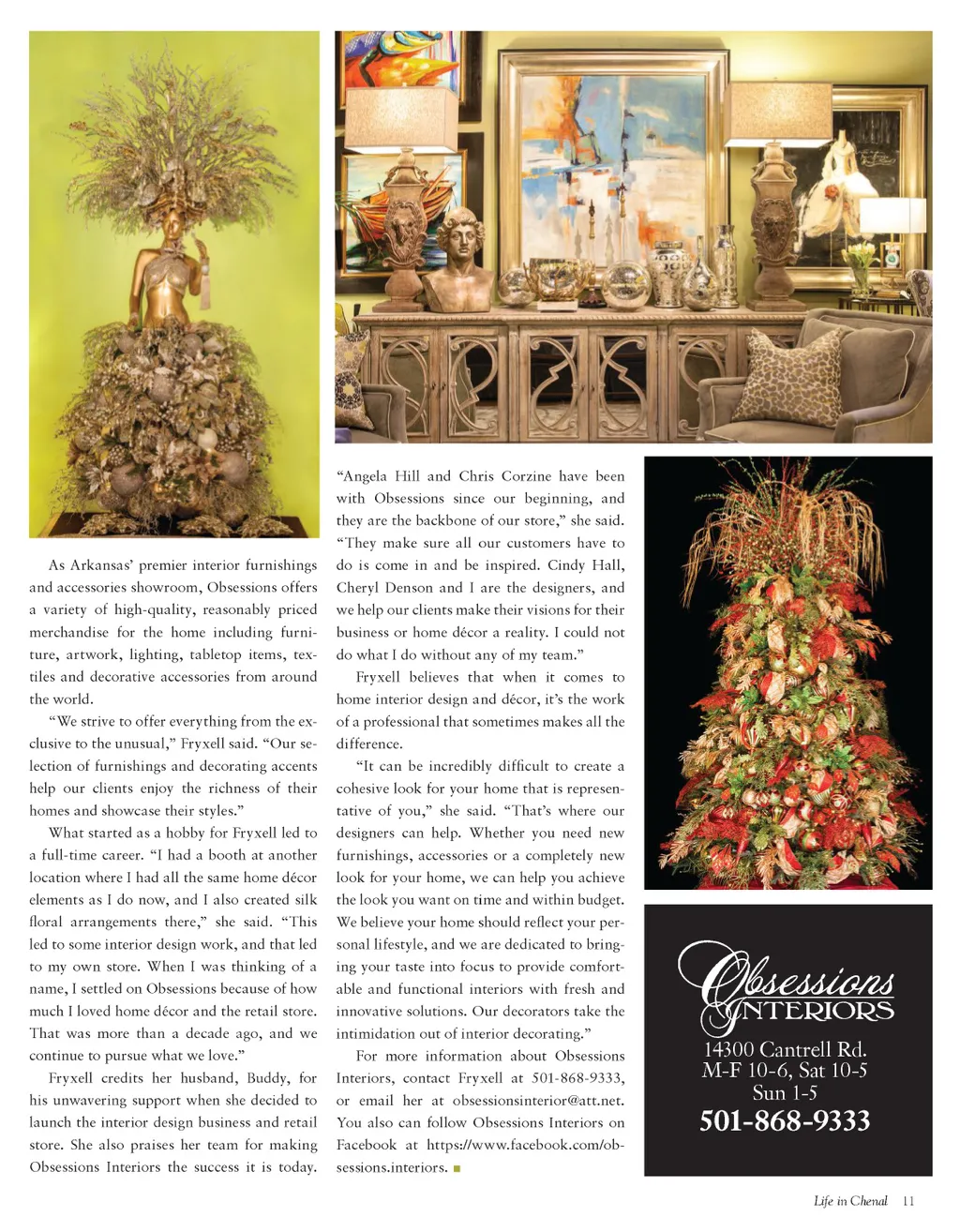 As Arkansas' premier interior furnishings and accessories showroom, Obsessions offers a variety of high-quality, reasonably priced merchandise for the home including furniture, artwork, lighting, tabletop items, textiles and decorative accessories from around the world.

"We strive to offer everything from the exclusive to the unusual," Fryxell said. "Our selection of furnishings and decorating accents help our clients enjoy the richness of their homes and showcase their styles."

What started as a hobby for Fryxell led to a full-time career. "I had a booth at another location where I had all the same home décor elements as I do now, and I also created silk floral arrangements there," she said. "This led to some interior design work, and that led to my own store. When I was thinking of a name, I settled on Obsessions because of how much I loved home décor and the retail store. That was more than a decade ago, and we continue to pursue what we love."

Fryxell credits her husband, Buddy, for his unwavering support when she decided to launch the interior design business and retail store. She also praises her team for making Obsessions Interiors the success it is today. "Angela Hill and Chris Corzine have been with Obsessions since our beginning, and they are the backbone of our store," she said. "They make sure all our customers have to do is come in and be inspired. Cindy Hall, Cheryl Denson and I are the designers, and we help our clients make their visions for their business or home décor a reality. I could not do what I do without any of my team."

Fryxell believes that when it comes to home interior design and décor, it's the work of a professional that sometimes makes all the difference.

"It can be incredibly difficult to create a cohesive look for your home that is representative of you," she said. "That's where our designers can help. Whether you need new furnishings, accessories or a completely new look for your home, we can help you achieve the look you want on time and within budget. We believe your home should reflect your personal lifestyle, and we are dedicated to bringing your taste into focus to provide comfortable and functional interiors with fresh and innovative solutions. Our decorators take the intimidation out of interior decorating."

For more information about Obsessions Interiors, contact Fryxell at 501-868-9333, or email her at obsessionsinterior@att.net. You also can follow Obsessions Interiors on Facebook at https://www.facebook.com/obsessions.interiors.

Obsessions
INTERIORS
14300 Cantrell Rd.
M-F 10-6, Sat 10-5
Sun 1-5
501-868-9333

Life in Chenal 11